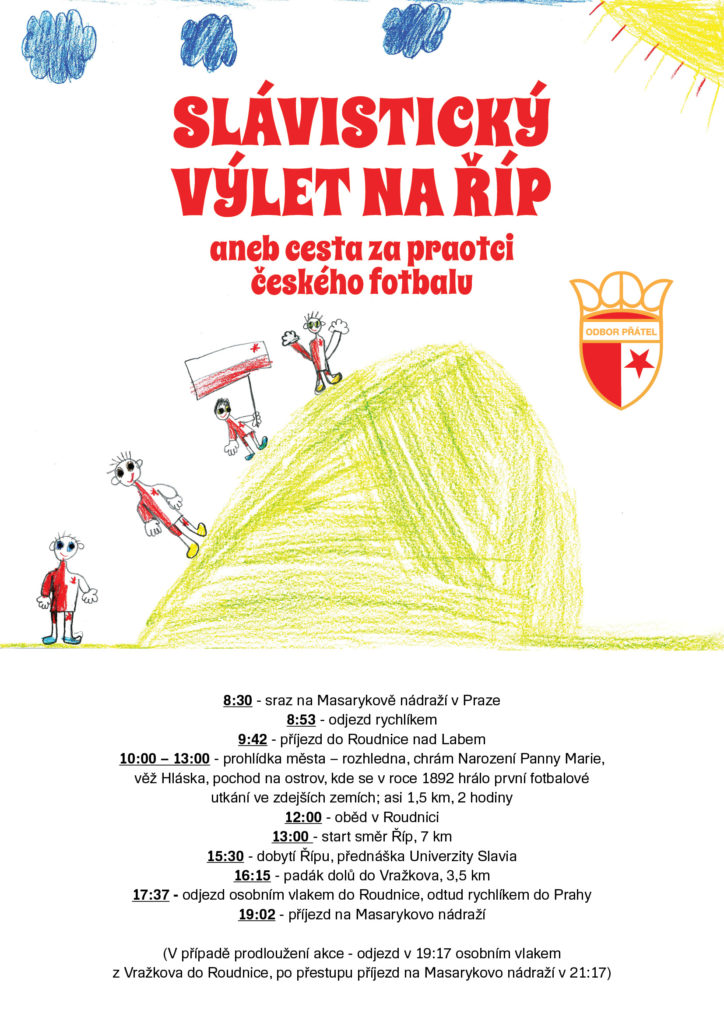 SLÁVISTICKÝ VÝLET NA ŘÍP

aneb cesta za praotci českého fotbalu

ODBOR PŘÁTEL

8:30 - sraz na Masarykově nádraží v Praze
8:53 - odjezd rychlíkem
9:42 - příjezd do Roudnice nad Labem
10:00 – 13:00 - prohlídka města – rozhledna, chrám Narození Panny Marie, věž Hláska, pochod na ostrov, kde se v roce 1892 hrálo první fotbalové utkání ve zdejších zemích; asi 1,5 km, 2 hodiny
12:00 - oběd v Roudnici
13:00 - start směr Říp, 7 km
15:30 - dobytí Řípu, přednáška Univerzity Slavia
16:15 - padák dolů do Vražkova, 3,5 km
17:37 - odjezd osobním vlakem do Roudnice, odtud rychlíkem do Prahy
19:02 - příjezd na Masarykovo nádraží

(V případě prodloužení akce - odjezd v 19:17 osobním vlakem z Vražkova do Roudnice, po přestupu příjezd na Masarykovo nádraží v 21:17)